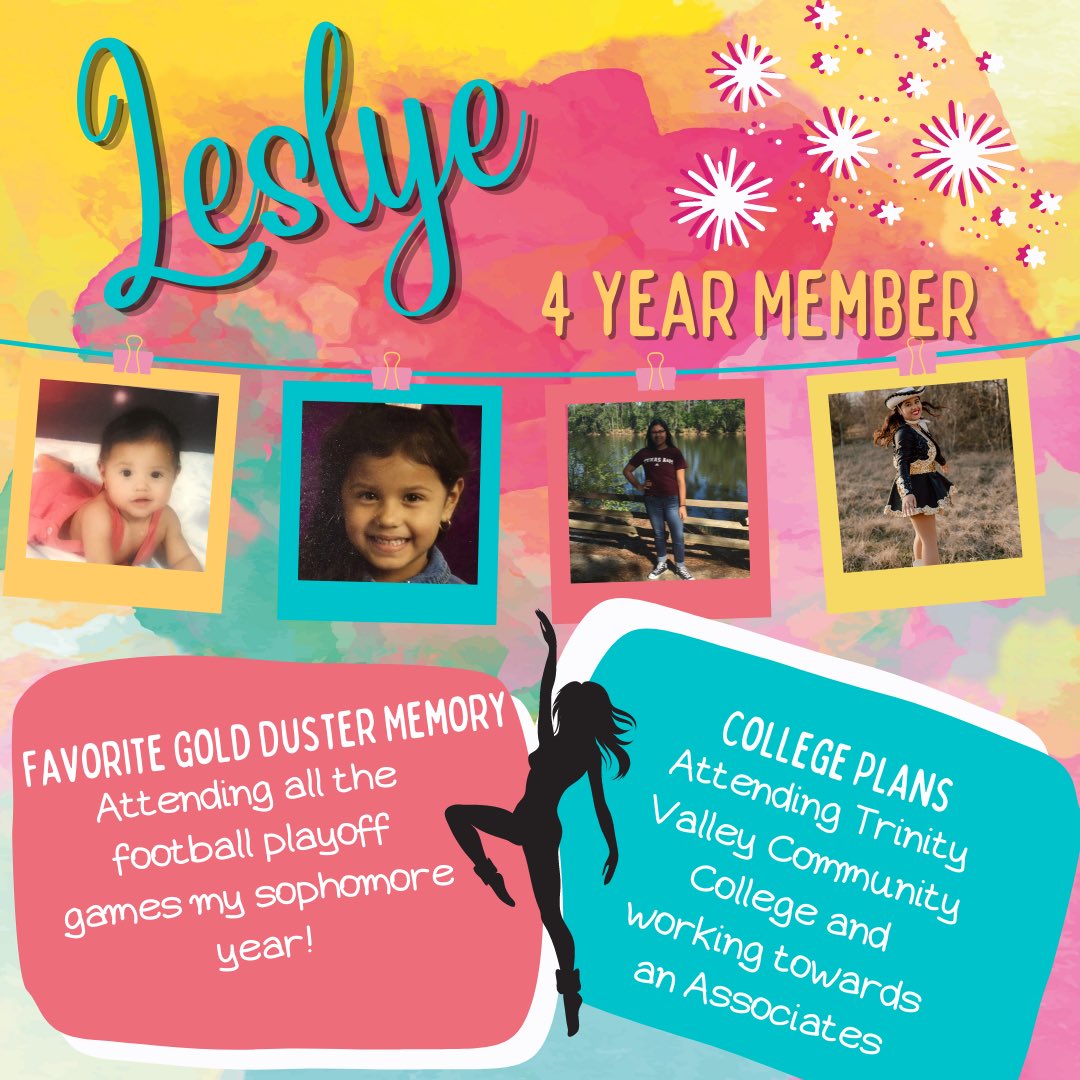 Leslye

4 YEAR MEMBER

FAVORITE GOLD DUSTER MEMORY
Attending all the football playoff games my sophomore year!

COLLEGE PLANS
Attending Trinity Valley Community College and working towards an Associates